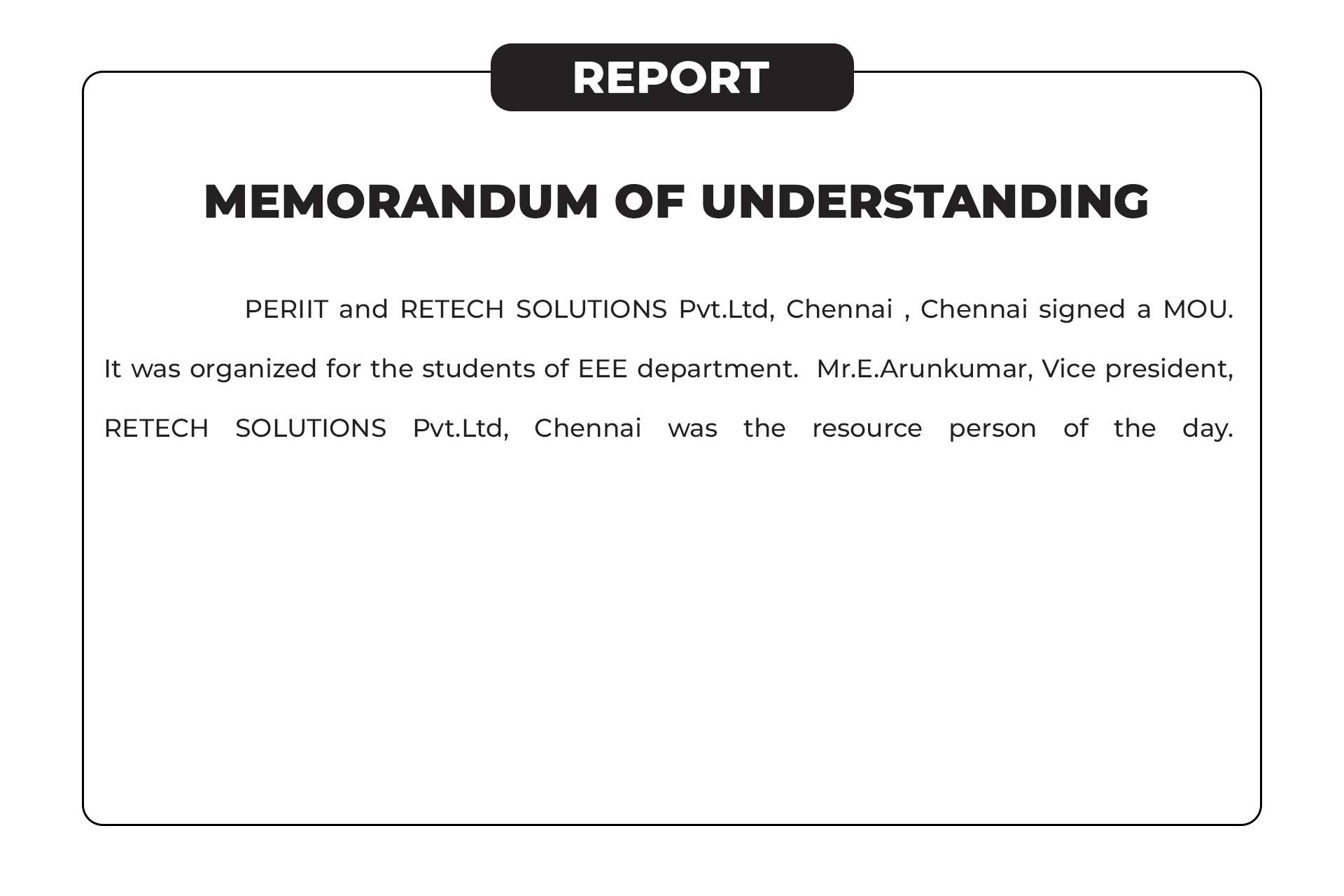 REPORT

MEMORANDUM OF UNDERSTANDING

PERIIT and RETECH SOLUTIONS Pvt.Ltd, Chennai , Chennai signed a MOU. It was organized for the students of EEE department. Mr.E.Arunkumar, Vice president, RETECH SOLUTIONS Pvt.Ltd, Chennai was the resource person of the day.